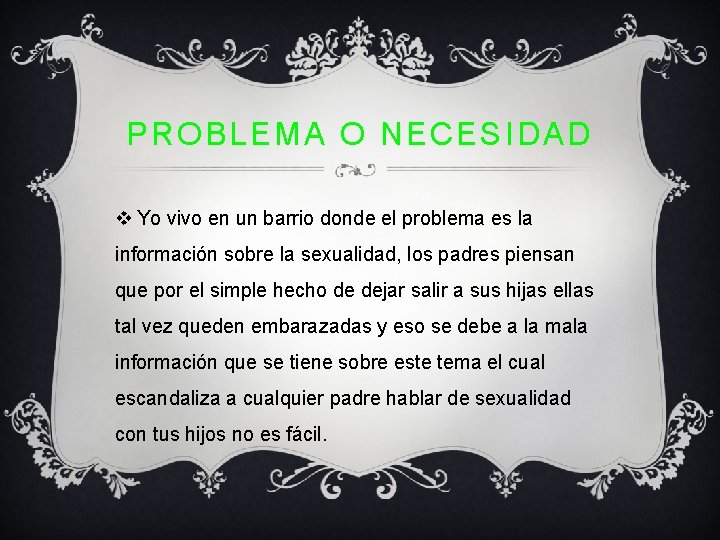 PROBLEMA O NECESIDAD

❖ Yo vivo en un barrio donde el problema es la información sobre la sexualidad, los padres piensan que por el simple hecho de dejar salir a sus hijas ellas tal vez queden embarazadas y eso se debe a la mala información que se tiene sobre este tema el cual escandaliza a cualquier padre hablar de sexualidad con tus hijos no es fácil.